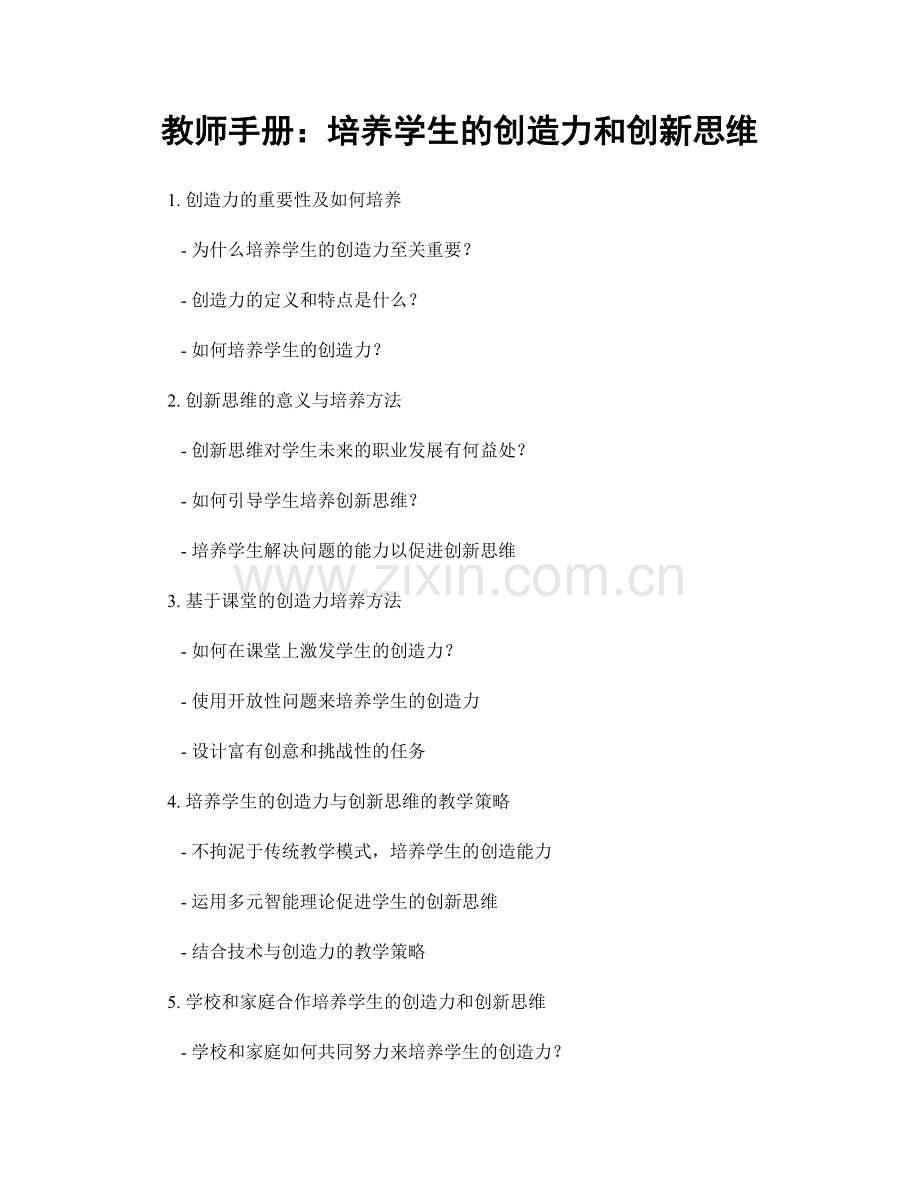 教师手册：培养学生的创造力和创新思维

1.创造力的重要性及如何培养

- 为什么培养学生的创造力至关重要？

- 创造力的定义和特点是什么？

- 如何培养学生的创造力？

2.创新思维的意义与培养方法

- 创新思维对学生未来的职业发展有何益处？

- 如何引导学生培养创新思维？

- 培养学生解决问题的能力以促进创新思维

3.基于课堂的创造力培养方法

- 如何在课堂上激发学生的创造力？

- 使用开放性问题来培养学生的创造力

- 设计富有创意和挑战性的任务

4.培养学生的创造力与创新思维的教学策略

- 不拘泥于传统教学模式，培养学生的创造能力

- 运用多元智能理论促进学生的创新思维

- 结合技术与创造力的教学策略

5.学校和家庭合作培养学生的创造力和创新思维

- 学校和家庭如何共同努力来培养学生的创造力？

www.zixin.com.cn